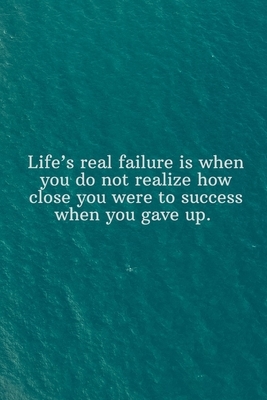 Life’s real failure is when you do not realize how close you were to success when you gave up.